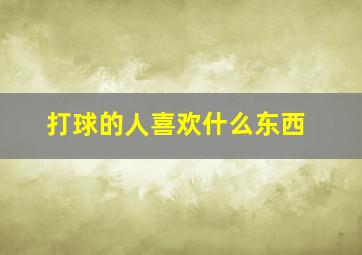 打球的人喜欢什么东西